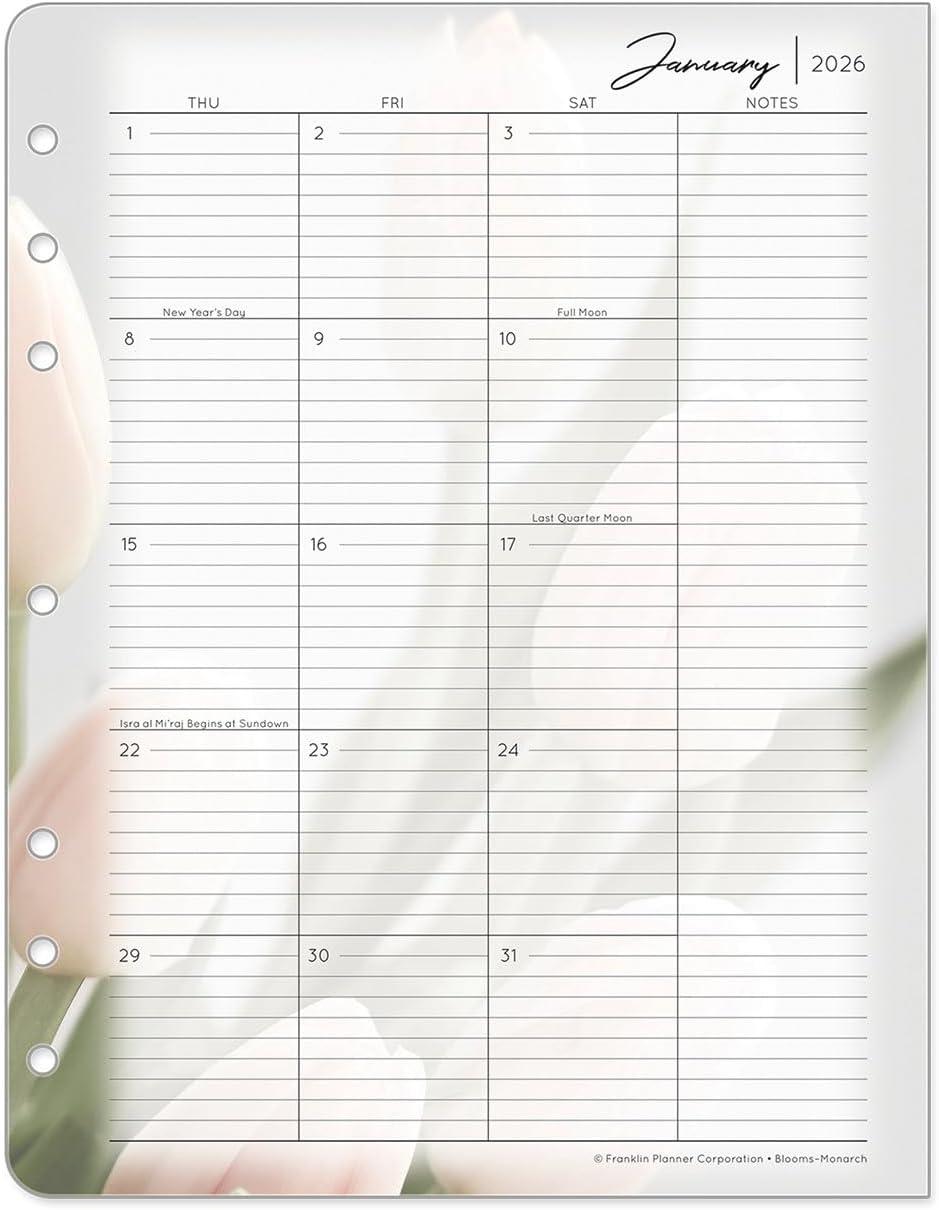 January | 2026

| THU | FRI | SAT | NOTES |
|---|---|---|---|
| 1 New Year's Day | 2 | 3 Full Moon | |
| 8 | 9 | 10 Last Quarter Moon | |
| 15 Isra al Mi'raj Begins at Sundown | 16 | 17 | |
| 22 | 23 | 24 | |
| 29 | 30 | 31 | |

© Franklin Planner Corporation • Blooms-Monarch